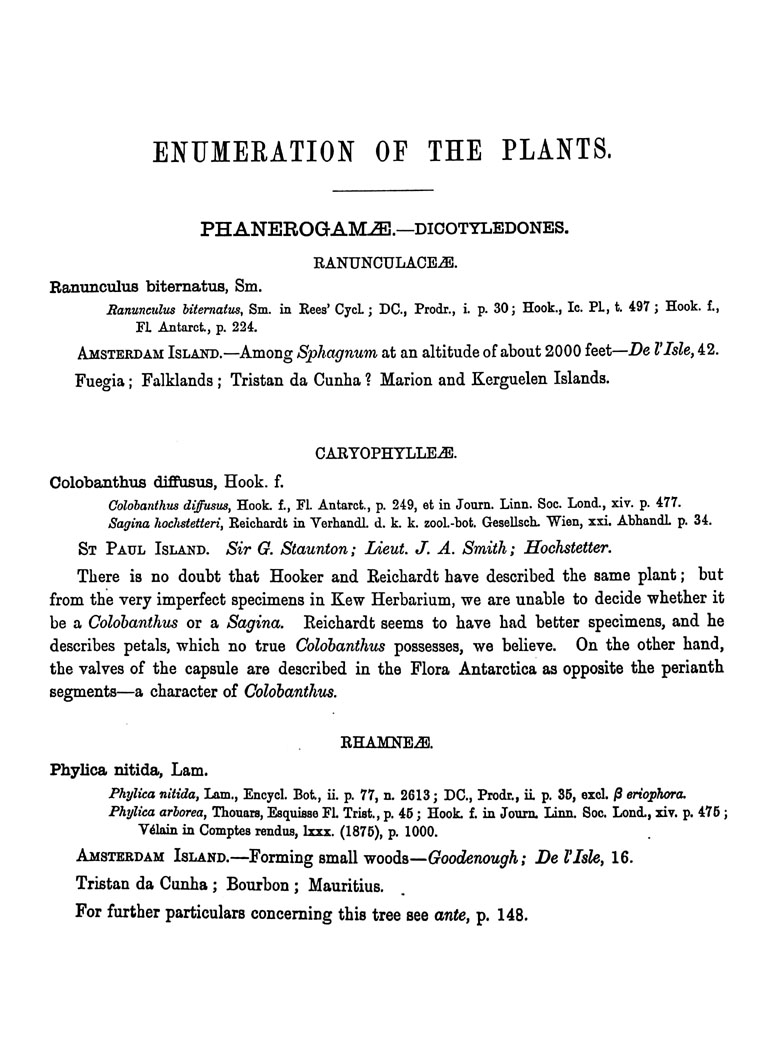 ENUMERATION OF THE PLANTS.

PHANEROGAMÆ.—DICOTYLEDONES.

RANUNCULACEÆ.

Ranunculus biternatus, Sm.

Ranunculus biternatus, Sm. in Rees' Cycl.; DC., Prodr., i. p. 30; Hook., Ic. Pl., t. 497; Hook. f., Fl. Antarct., p. 224.

AMSTERDAM ISLAND.—Among Sphagnum at an altitude of about 2000 feet—De l'Isle, 42.

Fuegia; Falklands; Tristan da Cunha? Marion and Kerguelen Islands.

CARYOPHYLLEÆ.

Colobanthus diffusus, Hook. f.

Colobanthus diffusus, Hook. f., Fl. Antarct., p. 249, et in Journ. Linn. Soc. Lond., xiv. p. 477.
Sagina hochstetteri, Reichardt in Verhandl. d. k. k. zool.-bot. Gesellsch. Wien, xxi. Abhandl. p. 34.

ST PAUL ISLAND. Sir G. Staunton; Lieut. J. A. Smith; Hochstetter.

There is no doubt that Hooker and Reichardt have described the same plant; but from the very imperfect specimens in Kew Herbarium, we are unable to decide whether it be a Colobanthus or a Sagina. Reichardt seems to have had better specimens, and he describes petals, which no true Colobanthus possesses, we believe. On the other hand, the valves of the capsule are described in the Flora Antarctica as opposite the perianth segments—a character of Colobanthus.

RHAMNEÆ.

Phylica nitida, Lam.

Phylica nitida, Lam., Encycl. Bot., ii. p. 77, n. 2613; DC., Prodr., ii. p. 35, excl. β eriophora.
Phylica arborea, Thouars, Esquisse Fl. Trist., p. 45; Hook. f. in Journ. Linn. Soc. Lond., xiv. p. 475; Vélain in Comptes rendus, lxxx. (1875), p. 1000.

AMSTERDAM ISLAND.—Forming small woods—Goodenough; De l'Isle, 16.

Tristan da Cunha; Bourbon; Mauritius.

For further particulars concerning this tree see ante, p. 148.